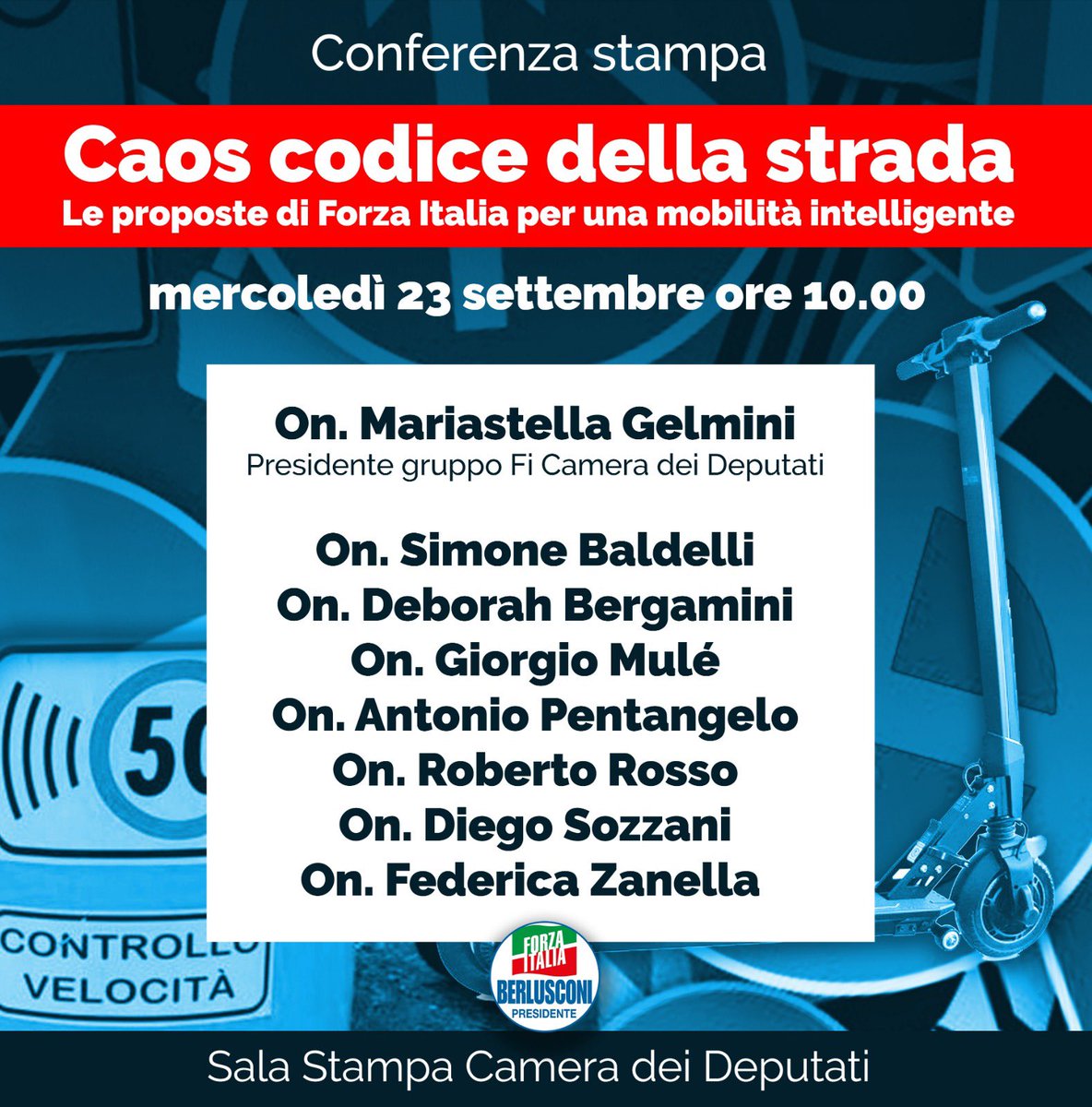 Conferenza stampa

Caos codice della strada
Le proposte di Forza Italia per una mobilità intelligente

mercoledì 23 settembre ore 10.00

On. Mariastella Gelmini
Presidente gruppo Fi Camera dei Deputati

On. Simone Baldelli
On. Deborah Bergamini
On. Giorgio Mulé
On. Antonio Pentangelo
On. Roberto Rosso
On. Diego Sozzani
On. Federica Zanella

50

CONTROLLO
VELOCITÀ

FORZA ITALIA
BERLUSCONI
PRESIDENTE

Sala Stampa Camera dei Deputati